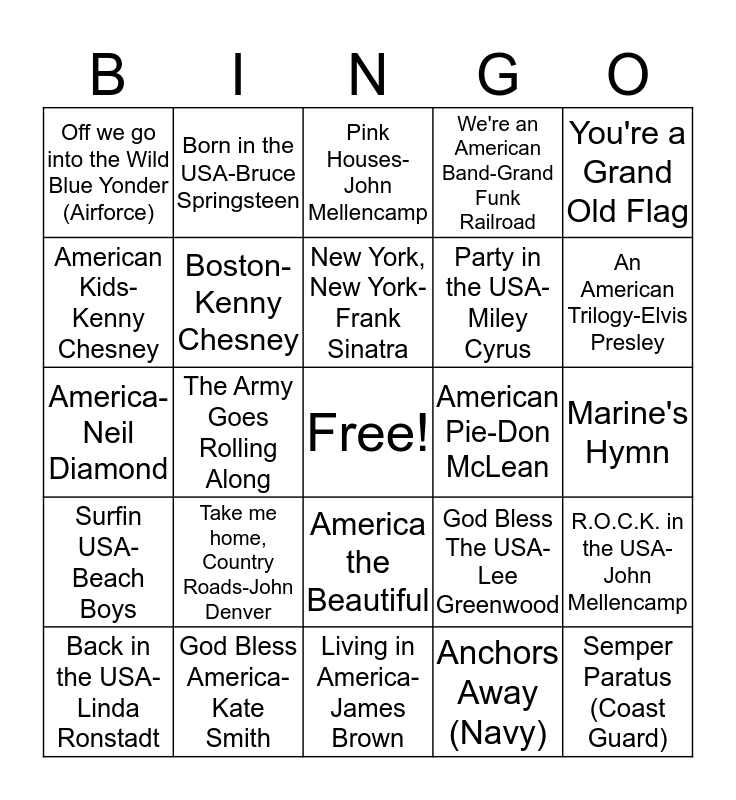 | B | I | N | G | O |
|---|---|---|---|---|
| Off we go into the Wild Blue Yonder (Airforce) | Born in the USA-Bruce Springsteen | Pink Houses-John Mellencamp | We're an American Band-Grand Funk Railroad | You're a Grand Old Flag |
| American Kids-Kenny Chesney | Boston-Kenny Chesney | New York, New York-Frank Sinatra | Party in the USA-Miley Cyrus | An American Trilogy-Elvis Presley |
| America-Neil Diamond | The Army Goes Rolling Along | Free! | American Pie-Don McLean | Marine's Hymn |
| Surfin USA-Beach Boys | Take me home, Country Roads-John Denver | America the Beautiful | God Bless The USA-Lee Greenwood | R.O.C.K. in the USA-John Mellencamp |
| Back in the USA-Linda Ronstadt | God Bless America-Kate Smith | Living in America-James Brown | Anchors Away (Navy) | Semper Paratus (Coast Guard) |